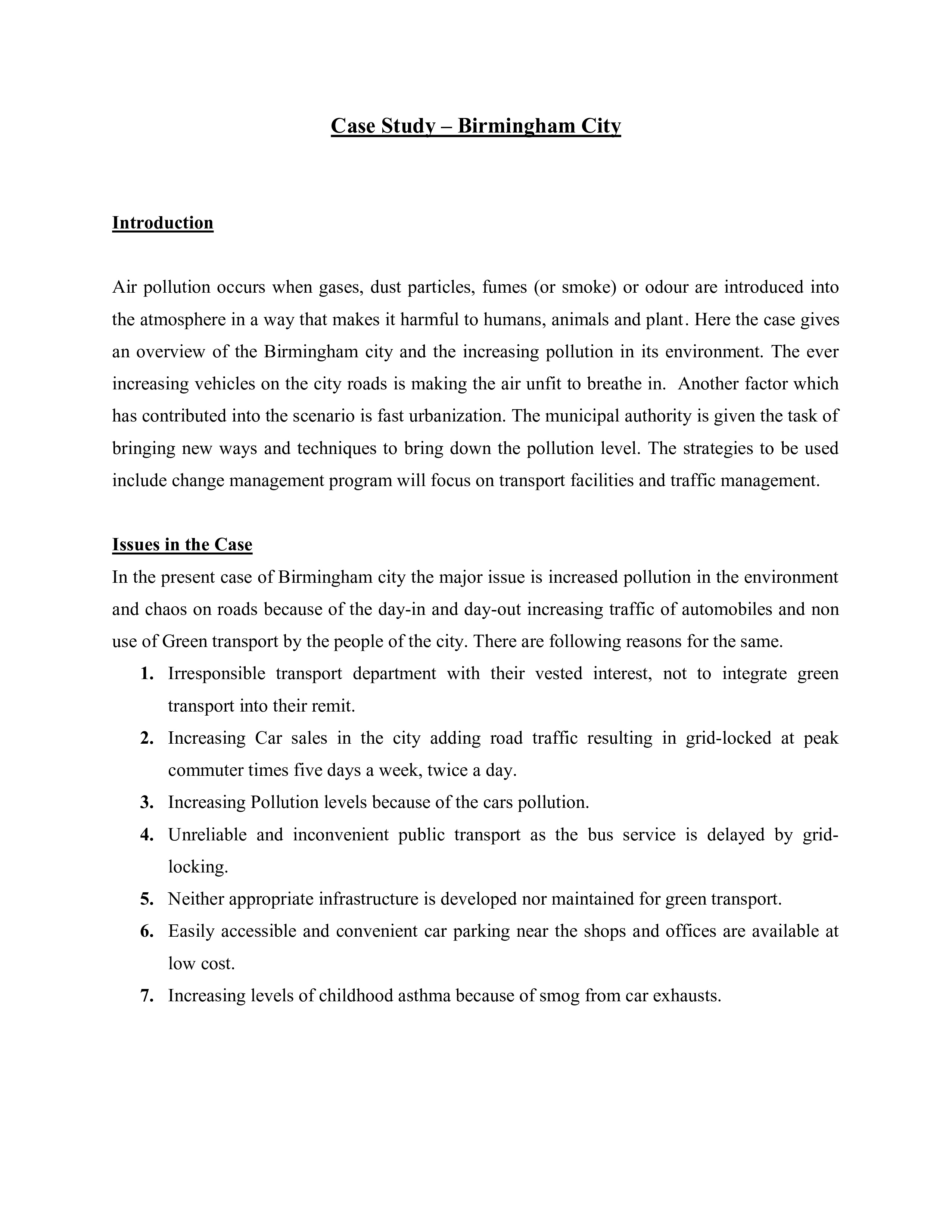 Case Study – Birmingham City

Introduction

Air pollution occurs when gases, dust particles, fumes (or smoke) or odour are introduced into the atmosphere in a way that makes it harmful to humans, animals and plant. Here the case gives an overview of the Birmingham city and the increasing pollution in its environment. The ever increasing vehicles on the city roads is making the air unfit to breathe in. Another factor which has contributed into the scenario is fast urbanization. The municipal authority is given the task of bringing new ways and techniques to bring down the pollution level. The strategies to be used include change management program will focus on transport facilities and traffic management.

Issues in the Case

In the present case of Birmingham city the major issue is increased pollution in the environment and chaos on roads because of the day-in and day-out increasing traffic of automobiles and non use of Green transport by the people of the city. There are following reasons for the same.

1. Irresponsible transport department with their vested interest, not to integrate green transport into their remit.
2. Increasing Car sales in the city adding road traffic resulting in grid-locked at peak commuter times five days a week, twice a day.
3. Increasing Pollution levels because of the cars pollution.
4. Unreliable and inconvenient public transport as the bus service is delayed by grid-locking.
5. Neither appropriate infrastructure is developed nor maintained for green transport.
6. Easily accessible and convenient car parking near the shops and offices are available at low cost.
7. Increasing levels of childhood asthma because of smog from car exhausts.